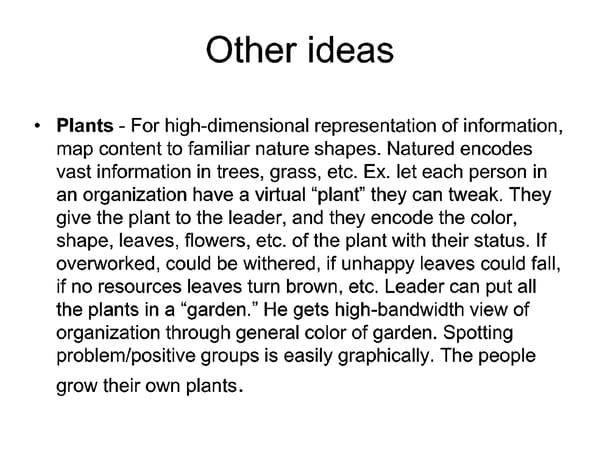 Other ideas

• Plants - For high-dimensional representation of information, map content to familiar nature shapes. Natured encodes vast information in trees, grass, etc. Ex. let each person in an organization have a virtual "plant" they can tweak. They give the plant to the leader, and they encode the color, shape, leaves, flowers, etc. of the plant with their status. If overworked, could be withered, if unhappy leaves could fall, if no resources leaves turn brown, etc. Leader can put all the plants in a "garden." He gets high-bandwidth view of organization through general color of garden. Spotting problem/positive groups is easily graphically. The people grow their own plants.